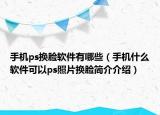 手机ps换脸软件有哪些（手机什么软件可以ps照片换脸简介介绍）